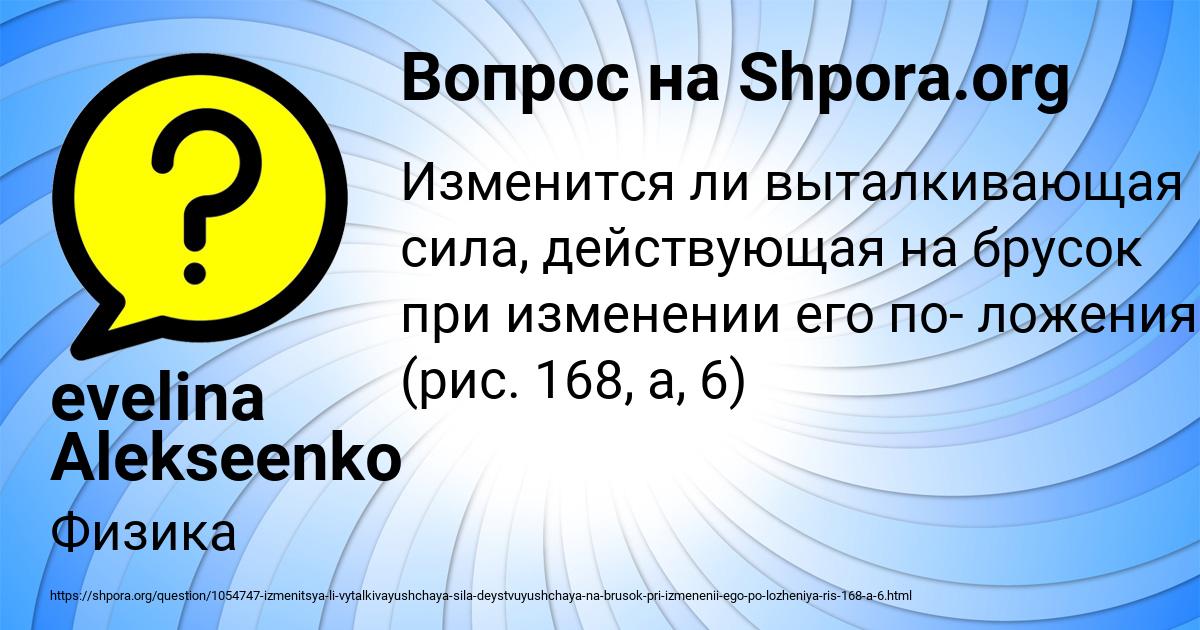 Вопрос на Shpora.org

Изменится ли выталкивающая сила, действующая на брусок при изменении его по- ложения (рис. 168, а, 6)

evelina Alekseenko

Физика

https://shpora.org/question/1054747-izmenitsya-li-vytalkivayushchaya-sila-deystvuyushchaya-na-brusok-pri-izmenenii-ego-po-lozheniya-ris-168-a-6.html